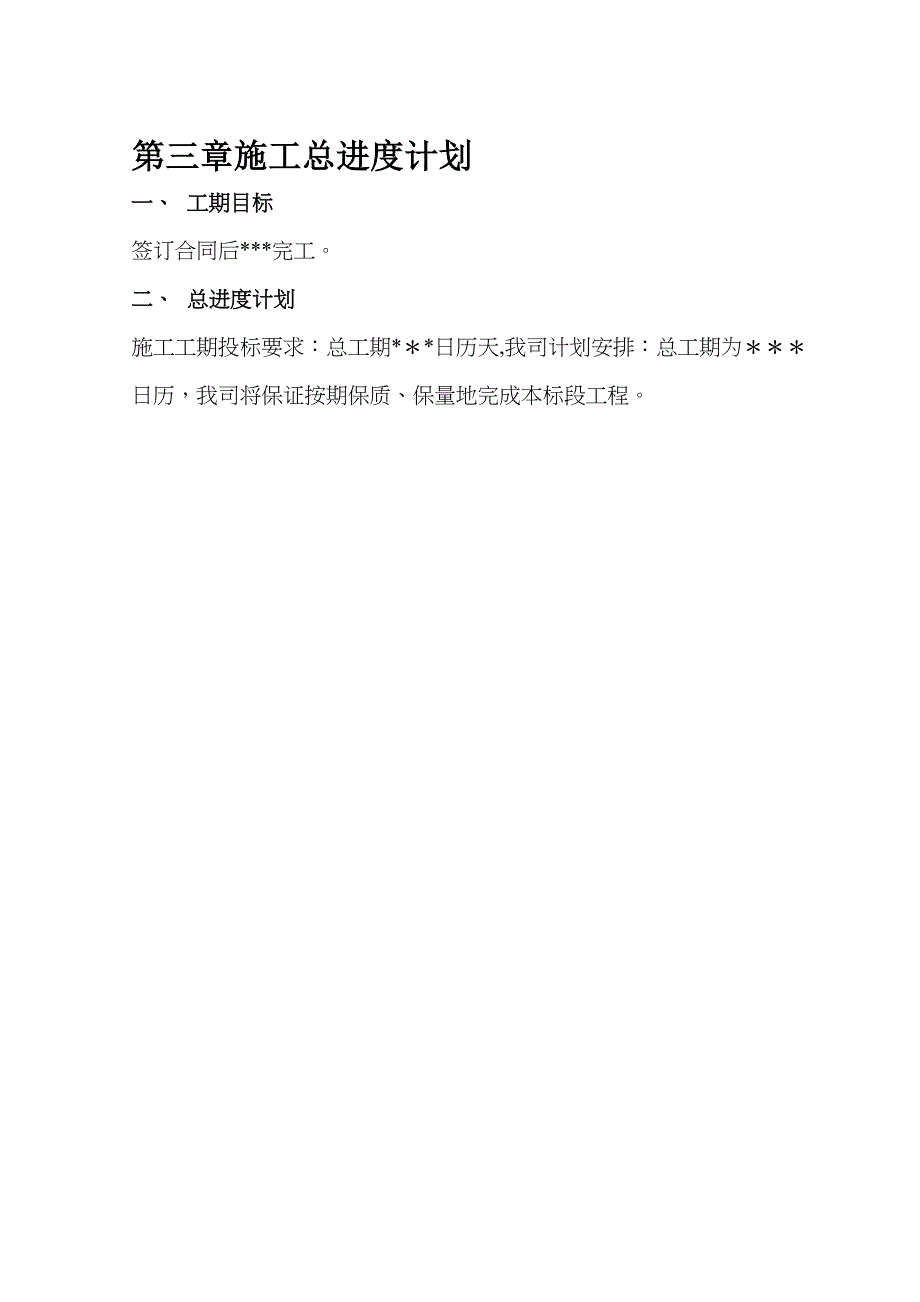 第三章施工总进度计划

一、 工期目标

签订合同后***完工。

二、 总进度计划

施工工期投标要求：总工期*＊*日历天,我司计划安排：总工期为＊＊＊日历，我司将保证按期保质、保量地完成本标段工程。